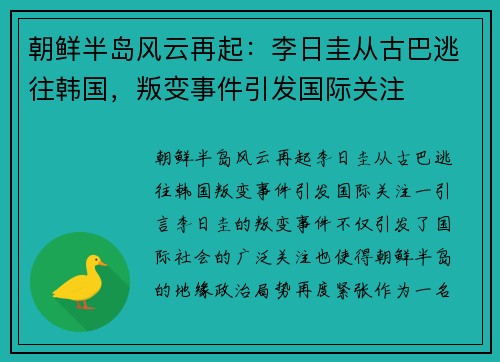 朝鲜半岛风云再起：李日圭从古巴逃往韩国，叛变事件引发国际关注

朝鲜半岛风云再起李日圭从古巴逃往韩国叛变事件引发国际关注一引言李日圭的叛变事件不仅引发了国际社会的广泛关注也使得朝鲜半岛的地缘政治局势再度紧张作为一名